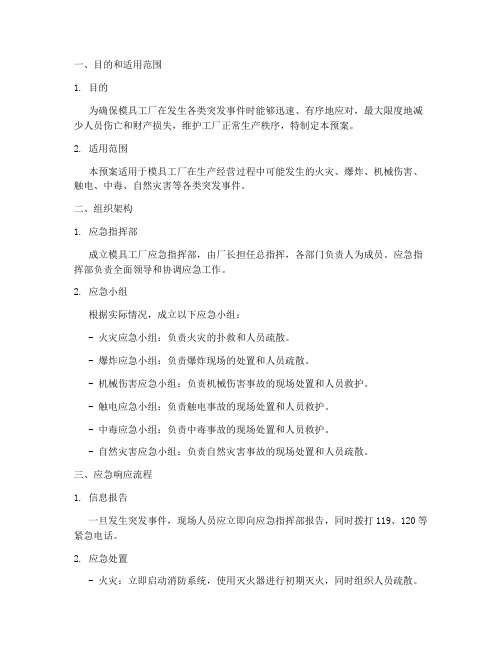 一、目的和适用范围

1. 目的

为确保模具工厂在发生各类突发事件时能够迅速、有序地应对，最大限度地减少人员伤亡和财产损失，维护工厂正常生产秩序，特制定本预案。

2. 适用范围

本预案适用于模具工厂在生产经营过程中可能发生的火灾、爆炸、机械伤害、触电、中毒、自然灾害等各类突发事件。

二、组织架构

1. 应急指挥部

成立模具工厂应急指挥部，由厂长担任总指挥，各部门负责人为成员。应急指挥部负责全面领导和协调应急工作。

2. 应急小组

根据实际情况，成立以下应急小组：

- 火灾应急小组：负责火灾的扑救和人员疏散。

- 爆炸应急小组：负责爆炸现场的处置和人员疏散。

- 机械伤害应急小组：负责机械伤害事故的现场处置和人员救护。

- 触电应急小组：负责触电事故的现场处置和人员救护。

- 中毒应急小组：负责中毒事故的现场处置和人员救护。

- 自然灾害应急小组：负责自然灾害事故的现场处置和人员疏散。

三、应急响应流程

1. 信息报告

一旦发生突发事件，现场人员应立即向应急指挥部报告，同时拨打 119、120 等紧急电话。

2. 应急处置

- 火灾：立即启动消防系统，使用灭火器进行初期灭火，同时组织人员疏散。